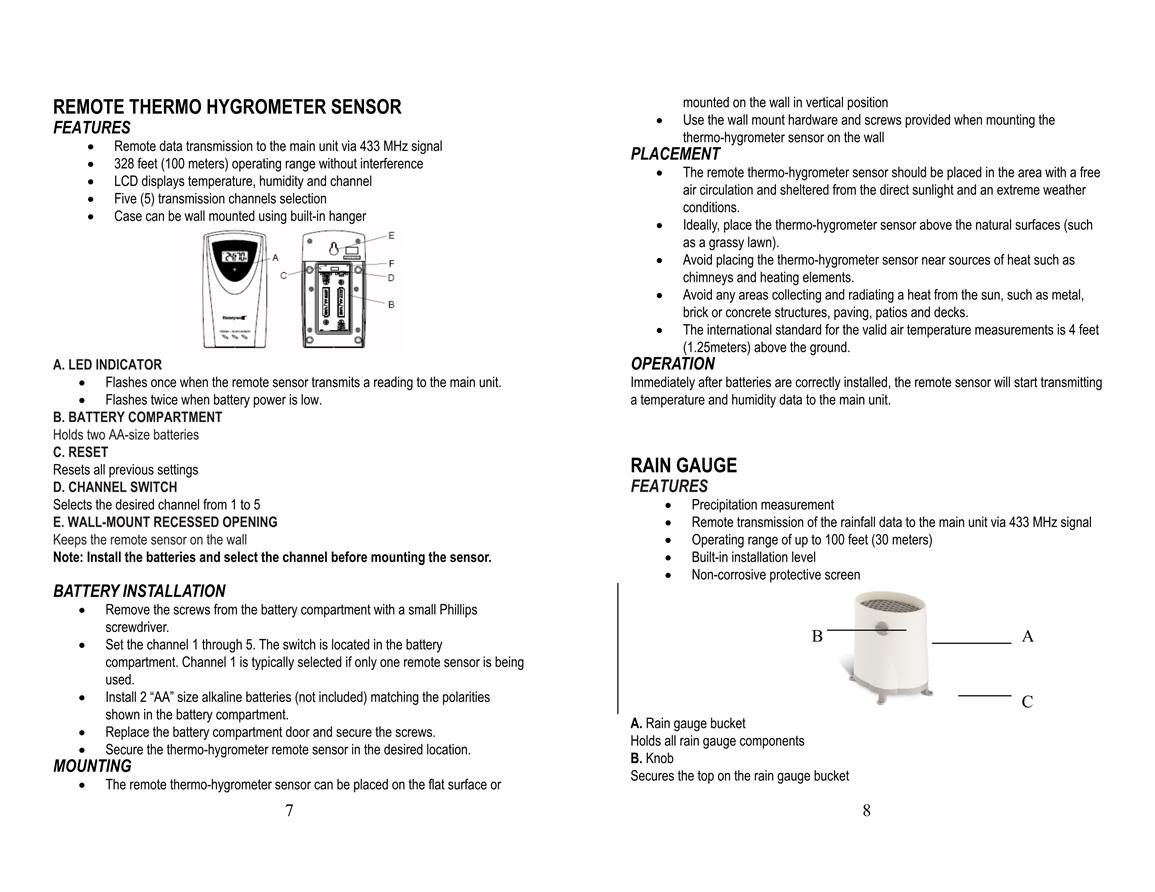 REMOTE THERMO HYGROMETER SENSOR
FEATURES
• Remote data transmission to the main unit via 433 MHz signal
• 328 feet (100 meters) operating range without interference
• LCD displays temperature, humidity and channel
• Five (5) transmission channels selection
• Case can be wall mounted using built-in hanger

A
C
E
F
D
B

A. LED INDICATOR
• Flashes once when the remote sensor transmits a reading to the main unit.
• Flashes twice when battery power is low.
B. BATTERY COMPARTMENT
Holds two AA-size batteries
C. RESET
Resets all previous settings
D. CHANNEL SWITCH
Selects the desired channel from 1 to 5
E. WALL-MOUNT RECESSED OPENING
Keeps the remote sensor on the wall
Note: Install the batteries and select the channel before mounting the sensor.

BATTERY INSTALLATION
• Remove the screws from the battery compartment with a small Phillips screwdriver.
• Set the channel 1 through 5. The switch is located in the battery compartment. Channel 1 is typically selected if only one remote sensor is being used.
• Install 2 "AA" size alkaline batteries (not included) matching the polarities shown in the battery compartment.
• Replace the battery compartment door and secure the screws.
• Secure the thermo-hygrometer remote sensor in the desired location.
MOUNTING
• The remote thermo-hygrometer sensor can be placed on the flat surface or

7

mounted on the wall in vertical position
• Use the wall mount hardware and screws provided when mounting the thermo-hygrometer sensor on the wall
PLACEMENT
• The remote thermo-hygrometer sensor should be placed in the area with a free air circulation and sheltered from the direct sunlight and an extreme weather conditions.
• Ideally, place the thermo-hygrometer sensor above the natural surfaces (such as a grassy lawn).
• Avoid placing the thermo-hygrometer sensor near sources of heat such as chimneys and heating elements.
• Avoid any areas collecting and radiating a heat from the sun, such as metal, brick or concrete structures, paving, patios and decks.
• The international standard for the valid air temperature measurements is 4 feet (1.25meters) above the ground.
OPERATION
Immediately after batteries are correctly installed, the remote sensor will start transmitting a temperature and humidity data to the main unit.

RAIN GAUGE
FEATURES
• Precipitation measurement
• Remote transmission of the rainfall data to the main unit via 433 MHz signal
• Operating range of up to 100 feet (30 meters)
• Built-in installation level
• Non-corrosive protective screen

B
A
C

A. Rain gauge bucket
Holds all rain gauge components
B. Knob
Secures the top on the rain gauge bucket

8